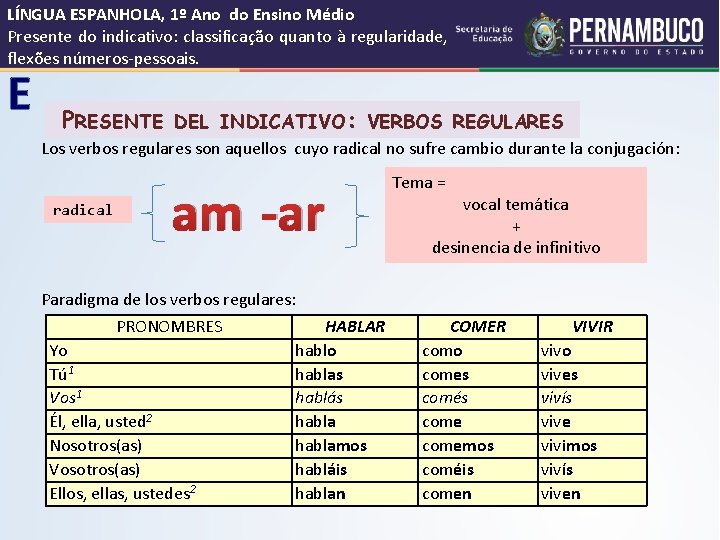 LÍNGUA ESPANHOLA, 1º Ano do Ensino Médio
Presente do indicativo: classificação quanto à regularidade, flexões números-pessoais.

Secretaria de Educação PERNAMBUCO GOVERNO DO ESTADO

E

PRESENTE DEL INDICATIVO: VERBOS REGULARES

Los verbos regulares son aquellos cuyo radical no sufre cambio durante la conjugación:

radical

am -ar

Tema = vocal temática + desinencia de infinitivo

Paradigma de los verbos regulares:

| PRONOMBRES | HABLAR | COMER | VIVIR |
|---|---|---|---|
| Yo | hablo | como | vivo |
| Tú$^1$ | hablas | comes | vives |
| Vos$^1$ | hablás | comés | vivís |
| Él, ella, usted$^2$ | habla | come | vive |
| Nosotros(as) | hablamos | comemos | vivimos |
| Vosotros(as) | habláis | coméis | vivís |
| Ellos, ellas, ustedes$^2$ | hablan | comen | viven |